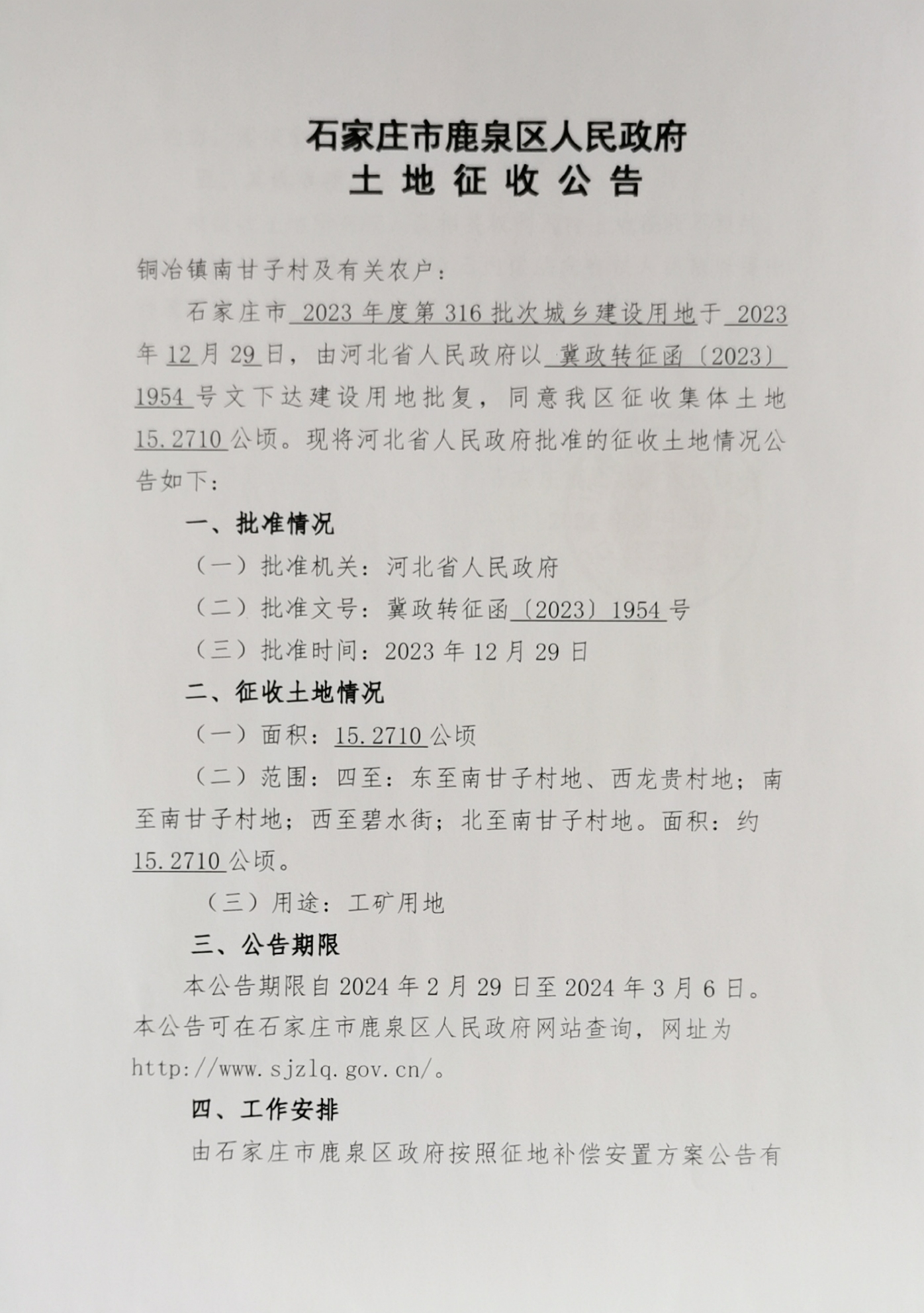 石家庄市鹿泉区人民政府
土 地 征 收 公 告

铜冶镇南甘子村及有关农户：

石家庄市 2023 年度第 316 批次城乡建设用地于 2023 年 12 月 29 日，由河北省人民政府以 冀政转征函〔2023〕1954 号文下达建设用地批复，同意我区征收集体土地 15.2710 公顷。现将河北省人民政府批准的征收土地情况公告如下：

一、批准情况

（一）批准机关：河北省人民政府

（二）批准文号：冀政转征函〔2023〕1954 号

（三）批准时间：2023 年 12 月 29 日

二、征收土地情况

（一）面积：15.2710 公顷

（二）范围：四至：东至南甘子村地、西龙贵村地；南至南甘子村地；西至碧水街；北至南甘子村地。面积：约 15.2710 公顷。

（三）用途：工矿用地

三、公告期限

本公告期限自 2024 年 2 月 29 日至 2024 年 3 月 6 日。本公告可在石家庄市鹿泉区人民政府网站查询，网址为 http://www.sjzlq.gov.cn/。

四、工作安排

由石家庄市鹿泉区政府按照征地补偿安置方案公告有